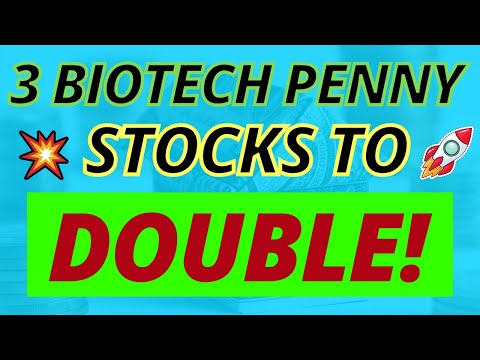 3 BIOTECH PENNY
STOCKS TO
DOUBLE!